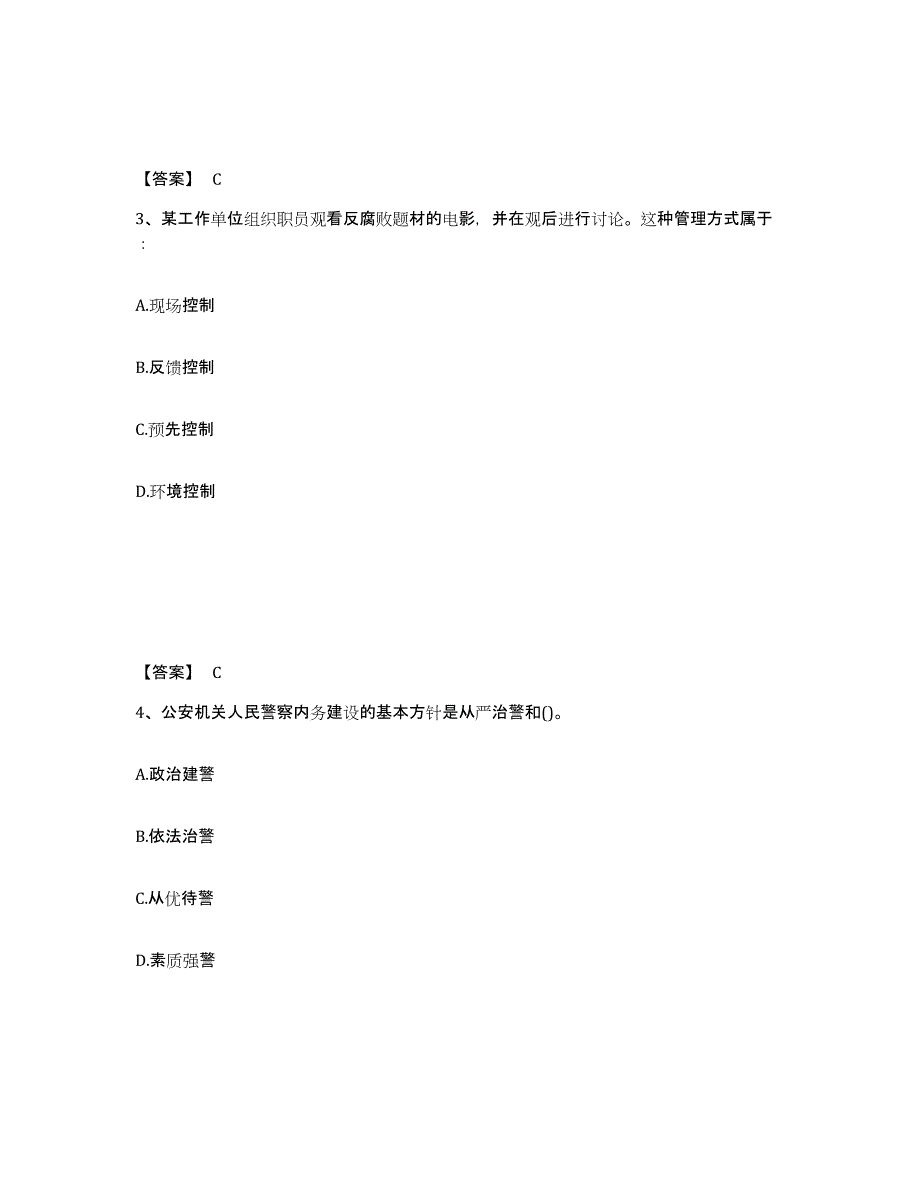 【答案】 C

3、某工作单位组织职员观看反腐败题材的电影，并在观后进行讨论。这种管理方式属于：

A.现场控制

B.反馈控制

C.预先控制

D.环境控制

【答案】 C

4、公安机关人民警察内务建设的基本方针是从严治警和()。

A.政治建警

B.依法治警

C.从优待警

D.素质强警